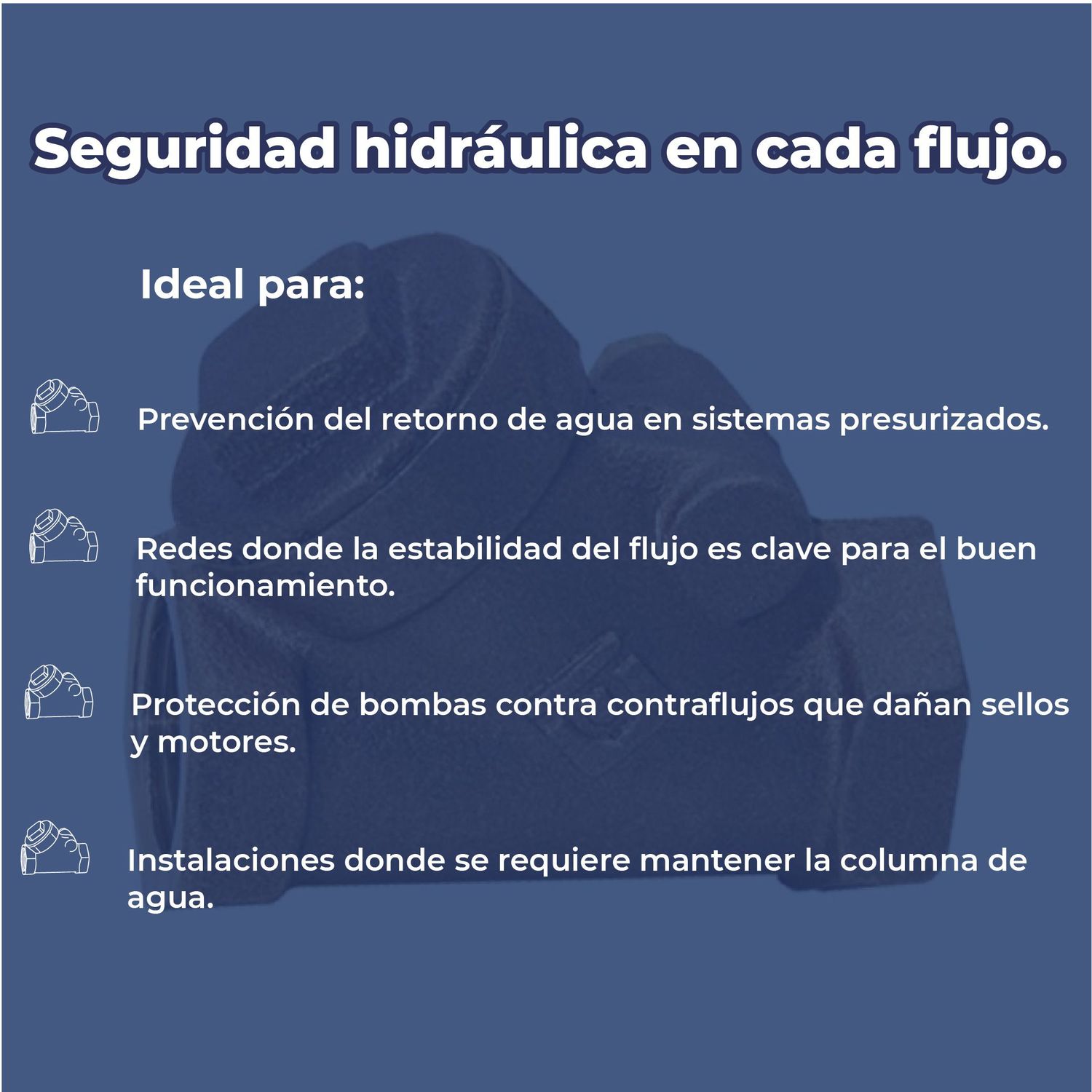 Seguridad hidráulica en cada flujo.

Ideal para:

Prevención del retorno de agua en sistemas presurizados.

Redes donde la estabilidad del flujo es clave para el buen funcionamiento.

Protección de bombas contra contraflujos que dañan sellos y motores.

Instalaciones donde se requiere mantener la columna de agua.